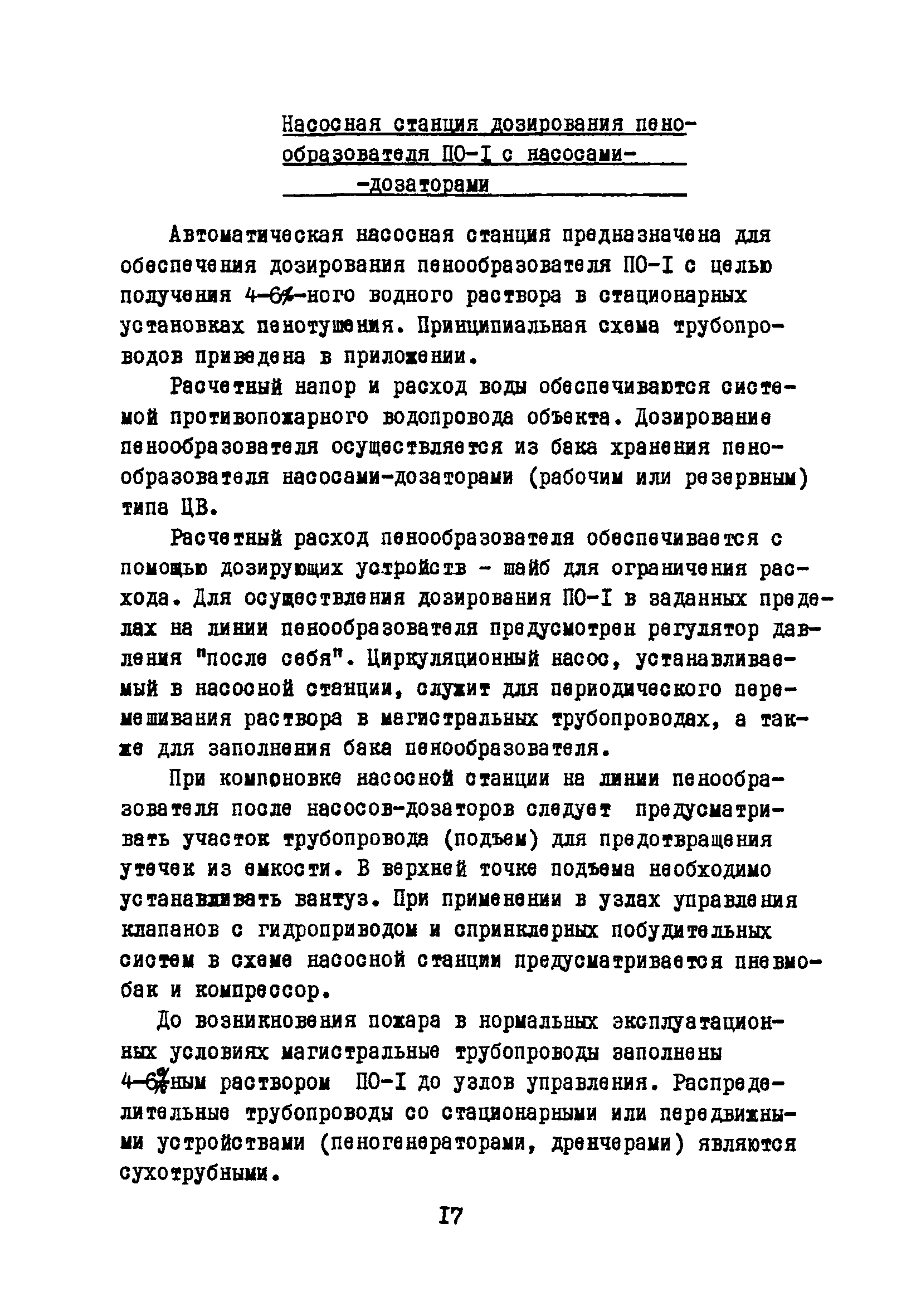 Насосная станция дозирования пенообразователя ПО-I с насосами-дозаторами

Автоматическая насосная станция предназначена для обеспечения дозирования пенообразователя ПО-I с целью получения 4-6%-ного водного раствора в стационарных установках пенотушения. Принципиальная схема трубопроводов приведена в приложении.

Расчетный напор и расход воды обеспечиваются системой противопожарного водопровода объекта. Дозирование пенообразователя осуществляется из бака хранения пенообразователя насосами-дозаторами (рабочим или резервным) типа ЦВ.

Расчетный расход пенообразователя обеспечивается с помощью дозирующих устройств - шайб для ограничения расхода. Для осуществления дозирования ПО-I в заданных пределах на линии пенообразователя предусмотрен регулятор давления "после себя". Циркуляционный насос, устанавливаемый в насосной станции, служит для периодического перемешивания раствора в магистральных трубопроводах, а также для заполнения бака пенообразователя.

При компоновке насосной станции на линии пенообразователя после насосов-дозаторов следует предусматривать участок трубопровода (подъем) для предотвращения утечек из емкости. В верхней точке подъема необходимо устанавливать вантуз. При применении в узлах управления клапанов с гидроприводом и спринклерных побудительных систем в схеме насосной станции предусматривается пневмобак и компрессор.

До возникновения пожара в нормальных эксплуатационных условиях магистральные трубопроводы заполнены 4-6%ным раствором ПО-I до узлов управления. Распределительные трубопроводы со стационарными или передвижными устройствами (пеногенераторами, дренчерами) являются сухотрубными.

I7